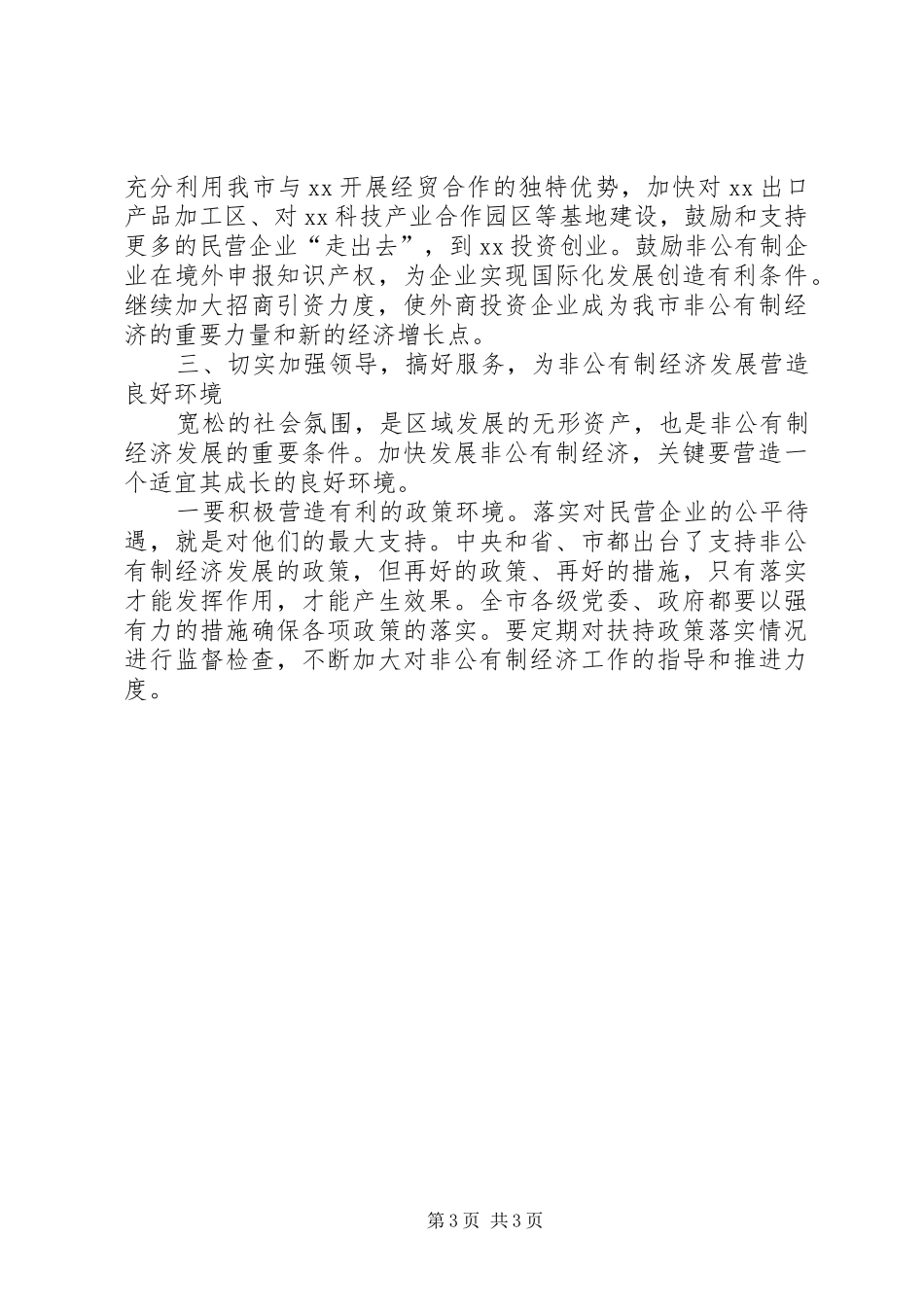 充分利用我市与xx开展经贸合作的独特优势，加快对xx出口产品加工区、对xx科技产业合作园区等基地建设，鼓励和支持更多的民营企业“走出去”，到xx投资创业。鼓励非公有制企业在境外申报知识产权，为企业实现国际化发展创造有利条件。继续加大招商引资力度，使外商投资企业成为我市非公有制经济的重要力量和新的经济增长点。

三、切实加强领导，搞好服务，为非公有制经济发展营造良好环境

宽松的社会氛围，是区域发展的无形资产，也是非公有制经济发展的重要条件。加快发展非公有制经济，关键要营造一个适宜其成长的良好环境。

一要积极营造有利的政策环境。落实对民营企业的公平待遇，就是对他们的最大支持。中央和省、市都出台了支持非公有制经济发展的政策，但再好的政策、再好的措施，只有落实才能发挥作用，才能产生效果。全市各级党委、政府都要以强有力的措施确保各项政策的落实。要定期对扶持政策落实情况进行监督检查，不断加大对非公有制经济工作的指导和推进力度。

第3页 共3页